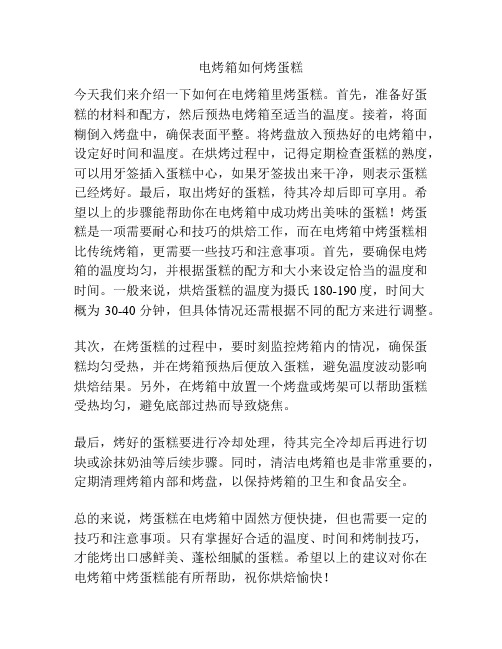 电烤箱如何烤蛋糕

今天我们来介绍一下如何在电烤箱里烤蛋糕。首先，准备好蛋糕的材料和配方，然后预热电烤箱至适当的温度。接着，将面糊倒入烤盘中，确保表面平整。将烤盘放入预热好的电烤箱中，设定好时间和温度。在烘烤过程中，记得定期检查蛋糕的熟度，可以用牙签插入蛋糕中心，如果牙签拔出来干净，则表示蛋糕已经烤好。最后，取出烤好的蛋糕，待其冷却后即可享用。希望以上的步骤能帮助你在电烤箱中成功烤出美味的蛋糕！烤蛋糕是一项需要耐心和技巧的烘焙工作，而在电烤箱中烤蛋糕相比传统烤箱，更需要一些技巧和注意事项。首先，要确保电烤箱的温度均匀，并根据蛋糕的配方和大小来设定恰当的温度和时间。一般来说，烘焙蛋糕的温度为摄氏 180-190 度，时间大概为 30-40 分钟，但具体情况还需根据不同的配方来进行调整。

其次，在烤蛋糕的过程中，要时刻监控烤箱内的情况，确保蛋糕均匀受热，并在烤箱预热后便放入蛋糕，避免温度波动影响烘焙结果。另外，在烤箱中放置一个烤盘或烤架可以帮助蛋糕受热均匀，避免底部过热而导致烧焦。

最后，烤好的蛋糕要进行冷却处理，待其完全冷却后再进行切块或涂抹奶油等后续步骤。同时，清洁电烤箱也是非常重要的，定期清理烤箱内部和烤盘，以保持烤箱的卫生和食品安全。

总的来说，烤蛋糕在电烤箱中固然方便快捷，但也需要一定的技巧和注意事项。只有掌握好合适的温度、时间和烤制技巧，才能烤出口感鲜美、蓬松细腻的蛋糕。希望以上的建议对你在电烤箱中烤蛋糕能有所帮助，祝你烘焙愉快！